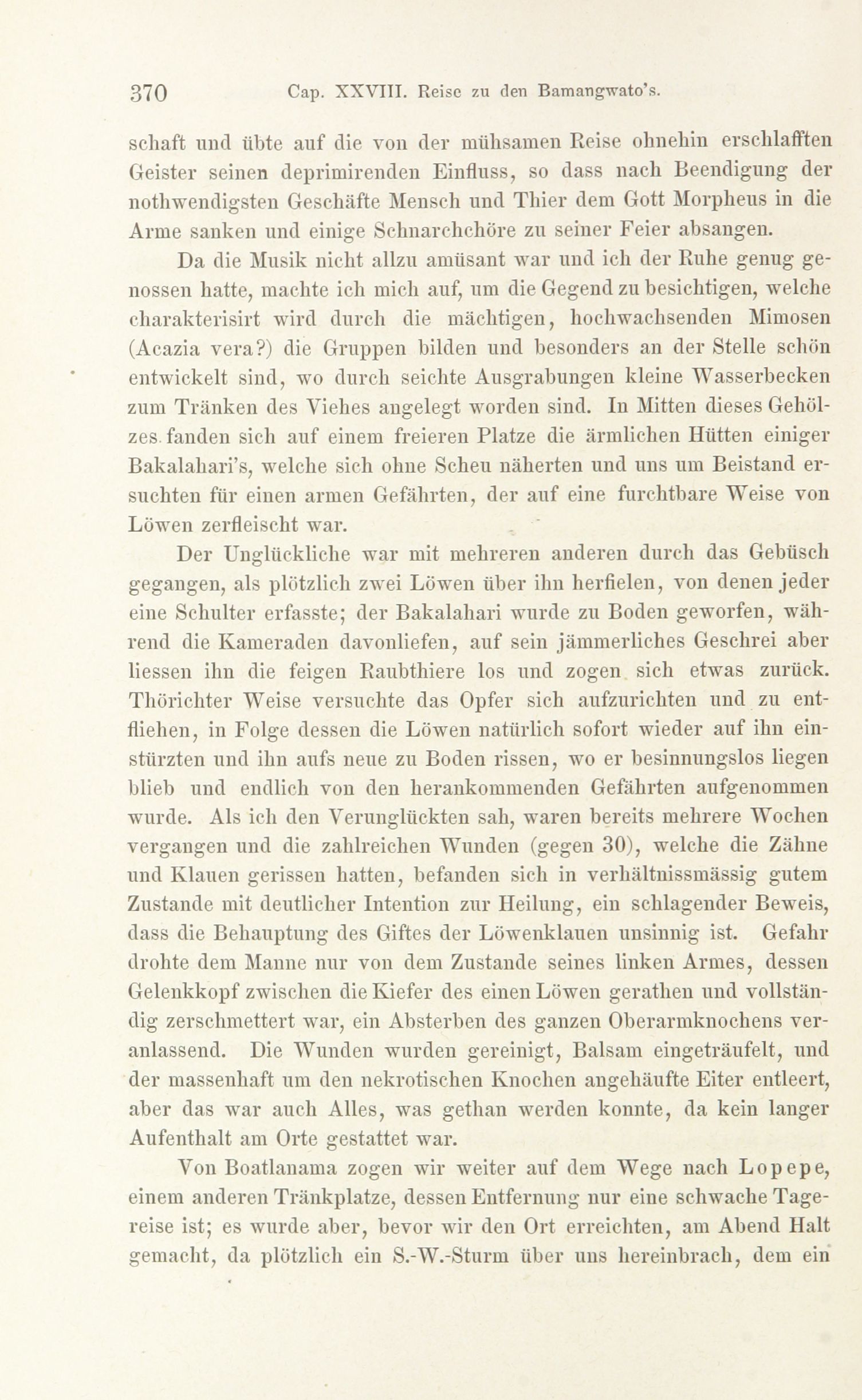 370 Cap. XXVIII. Reise zu den Bamangwato's.

schaft und übte auf die von der mühsamen Reise ohnehin erschlafften Geister seinen deprimirenden Einfluss, so dass nach Beendigung der nothwendigsten Geschäfte Mensch und Thier dem Gott Morpheus in die Arme sanken und einige Schnarchchöre zu seiner Feier absangen.

Da die Musik nicht allzu amüsant war und ich der Ruhe genug genossen hatte, machte ich mich auf, um die Gegend zu besichtigen, welche charakterisirt wird durch die mächtigen, hochwachsenden Mimosen (Acazia vera?) die Gruppen bilden und besonders an der Stelle schön entwickelt sind, wo durch seichte Ausgrabungen kleine Wasserbecken zum Tränken des Viehes angelegt worden sind. In Mitten dieses Gehölzes fanden sich auf einem freieren Platze die ärmlichen Hütten einiger Bakalahari's, welche sich ohne Scheu näherten und uns um Beistand ersuchten für einen armen Gefährten, der auf eine furchtbare Weise von Löwen zerfleischt war.

Der Unglückliche war mit mehreren anderen durch das Gebüsch gegangen, als plötzlich zwei Löwen über ihn herfielen, von denen jeder eine Schulter erfasste; der Bakalahari wurde zu Boden geworfen, während die Kameraden davonliefen, auf sein jämmerliches Geschrei aber liessen ihn die feigen Raubthiere los und zogen sich etwas zurück. Thörichter Weise versuchte das Opfer sich aufzurichten und zu entfliehen, in Folge dessen die Löwen natürlich sofort wieder auf ihn einstürzten und ihn aufs neue zu Boden rissen, wo er besinnungslos liegen blieb und endlich von den herankommenden Gefährten aufgenommen wurde. Als ich den Verunglückten sah, waren bereits mehrere Wochen vergangen und die zahlreichen Wunden (gegen 30), welche die Zähne und Klauen gerissen hatten, befanden sich in verhältnissmässig gutem Zustande mit deutlicher Intention zur Heilung, ein schlagender Beweis, dass die Behauptung des Giftes der Löwenklauen unsinnig ist. Gefahr drohte dem Manne nur von dem Zustande seines linken Armes, dessen Gelenkkopf zwischen die Kiefer des einen Löwen gerathen und vollständig zerschmettert war, ein Absterben des ganzen Oberarmknochens veranlassend. Die Wunden wurden gereinigt, Balsam eingeträufelt, und der massenhaft um den nekrotischen Knochen angehäufte Eiter entleert, aber das war auch Alles, was gethan werden konnte, da kein langer Aufenthalt am Orte gestattet war.

Von Boatlanama zogen wir weiter auf dem Wege nach Lopepe, einem anderen Tränkplatze, dessen Entfernung nur eine schwache Tagereise ist; es wurde aber, bevor wir den Ort erreichten, am Abend Halt gemacht, da plötzlich ein S.-W.-Sturm über uns hereinbrach, dem ein